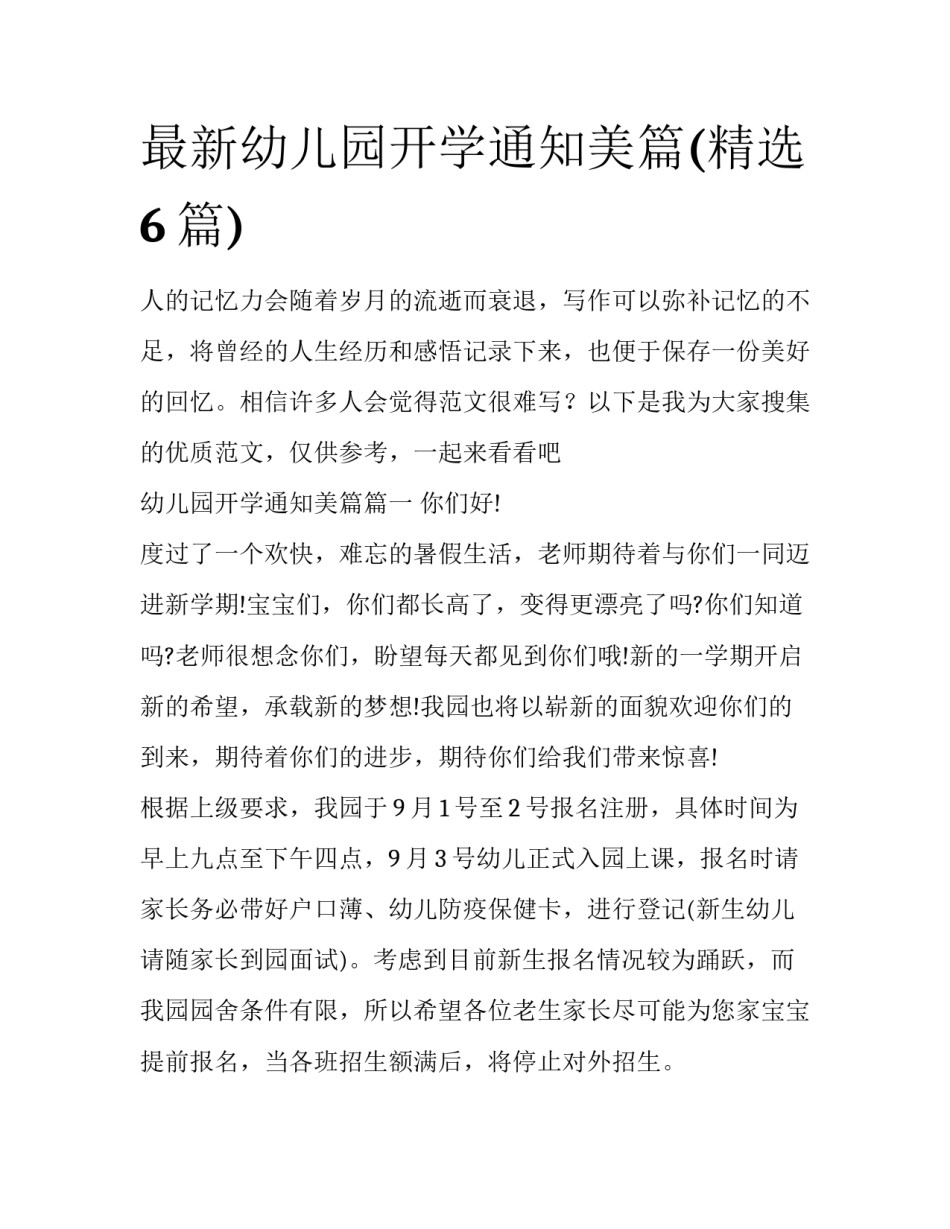 最新幼儿园开学通知美篇(精选6篇)

人的记忆力会随着岁月的流逝而衰退，写作可以弥补记忆的不足，将曾经的人生经历和感悟记录下来，也便于保存一份美好的回忆。相信许多人会觉得范文很难写？以下是我为大家搜集的优质范文，仅供参考，一起来看看吧

幼儿园开学通知美篇篇一 你们好!

度过了一个欢快，难忘的暑假生活，老师期待着与你们一同迈进新学期!宝宝们，你们都长高了，变得更漂亮了吗?你们知道吗?老师很想念你们，盼望每天都见到你们哦!新的一学期开启新的希望，承载新的梦想!我园也将以崭新的面貌欢迎你们的到来，期待着你们的进步，期待你们给我们带来惊喜!

根据上级要求，我园于9月1号至2号报名注册，具体时间为早上九点至下午四点，9月3号幼儿正式入园上课，报名时请家长务必带好户口薄、幼儿防疫保健卡，进行登记(新生幼儿请随家长到园面试)。考虑到目前新生报名情况较为踊跃，而我园园舍条件有限，所以希望各位老生家长尽可能为您家宝宝提前报名，当各班招生额满后，将停止对外招生。